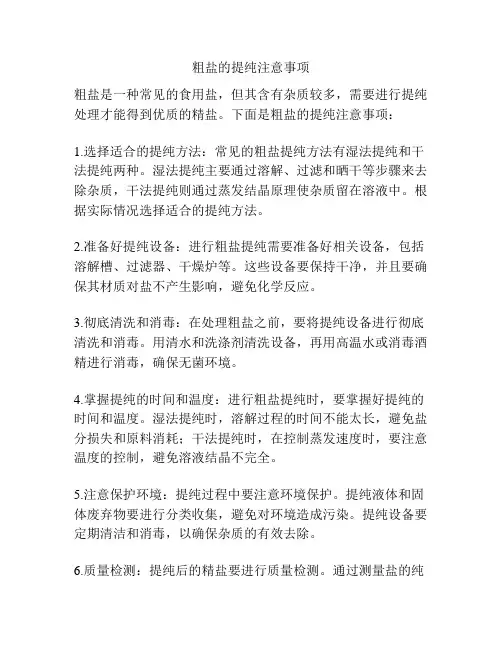 粗盐的提纯注意事项

粗盐是一种常见的食用盐，但其含有杂质较多，需要进行提纯处理才能得到优质的精盐。下面是粗盐的提纯注意事项：

1.选择适合的提纯方法：常见的粗盐提纯方法有湿法提纯和干法提纯两种。湿法提纯主要通过溶解、过滤和晒干等步骤来去除杂质，干法提纯则通过蒸发结晶原理使杂质留在溶液中。根据实际情况选择适合的提纯方法。

2.准备好提纯设备：进行粗盐提纯需要准备好相关设备，包括溶解槽、过滤器、干燥炉等。这些设备要保持干净，并且要确保其材质对盐不产生影响，避免化学反应。

3.彻底清洗和消毒：在处理粗盐之前，要将提纯设备进行彻底清洗和消毒。用清水和洗涤剂清洗设备，再用高温水或消毒酒精进行消毒，确保无菌环境。

4.掌握提纯的时间和温度：进行粗盐提纯时，要掌握好提纯的时间和温度。湿法提纯时，溶解过程的时间不能太长，避免盐分损失和原料消耗；干法提纯时，在控制蒸发速度时，要注意温度的控制，避免溶液结晶不完全。

5.注意保护环境：提纯过程中要注意环境保护。提纯液体和固体废弃物要进行分类收集，避免对环境造成污染。提纯设备要定期清洁和消毒，以确保杂质的有效去除。

6.质量检测：提纯后的精盐要进行质量检测。通过测量盐的纯